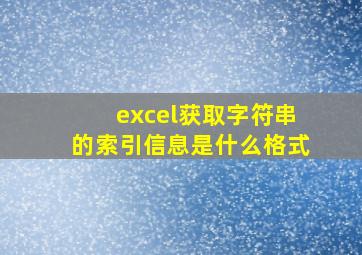 excel获取字符串的索引信息是什么格式